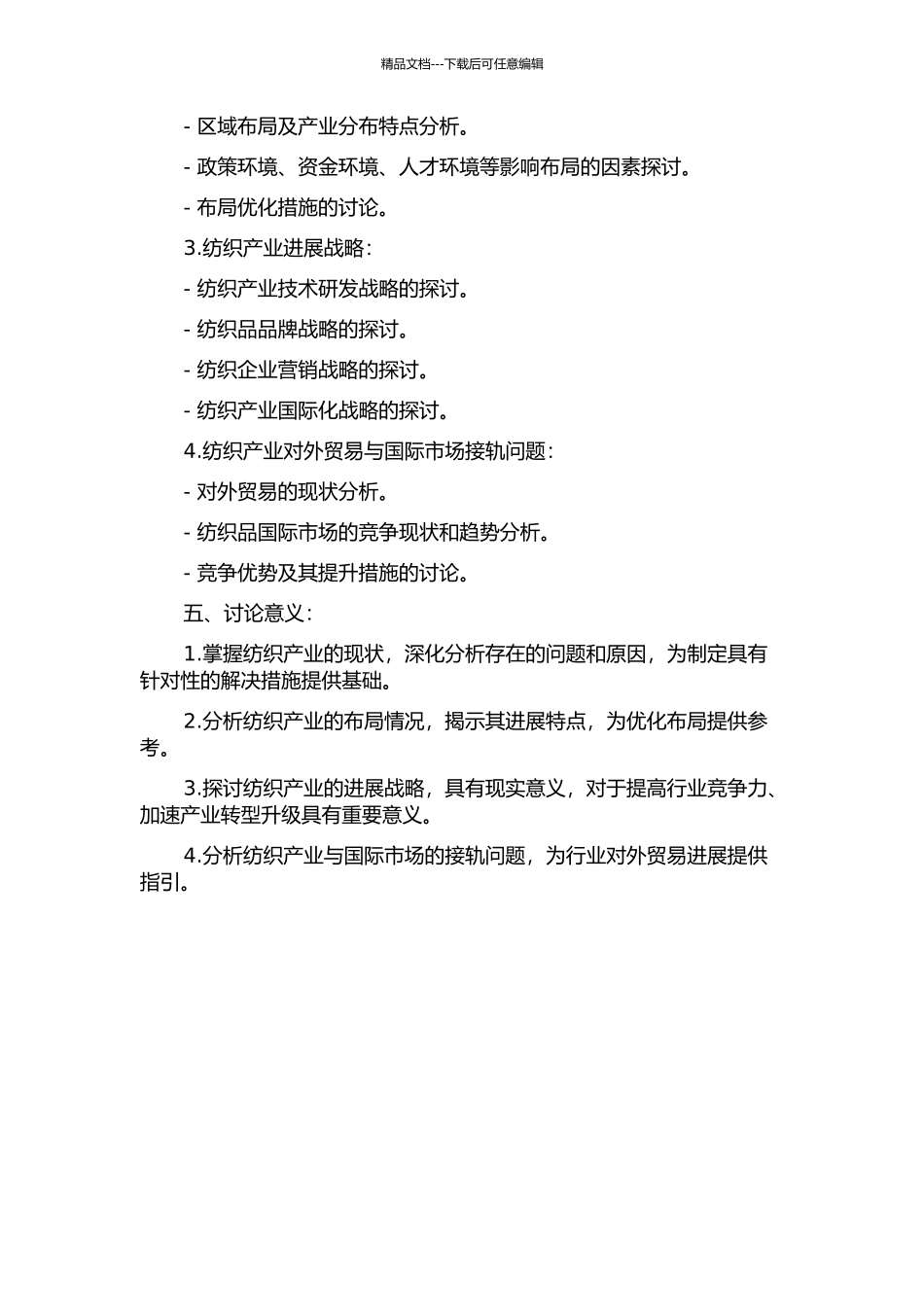 精品文档---下载后可任意编辑

- 区域布局及产业分布特点分析。

- 政策环境、资金环境、人才环境等影响布局的因素探讨。

- 布局优化措施的讨论。

3.纺织产业进展战略：

- 纺织产业技术研发战略的探讨。

- 纺织品品牌战略的探讨。

- 纺织企业营销战略的探讨。

- 纺织产业国际化战略的探讨。

4.纺织产业对外贸易与国际市场接轨问题：

- 对外贸易的现状分析。

- 纺织品国际市场的竞争现状和趋势分析。

- 竞争优势及其提升措施的讨论。

五、讨论意义：

1.掌握纺织产业的现状，深化分析存在的问题和原因，为制定具有针对性的解决措施提供基础。

2.分析纺织产业的布局情况，揭示其进展特点，为优化布局提供参考。

3.探讨纺织产业的进展战略，具有现实意义，对于提高行业竞争力、加速产业转型升级具有重要意义。

4.分析纺织产业与国际市场的接轨问题，为行业对外贸易进展提供指引。